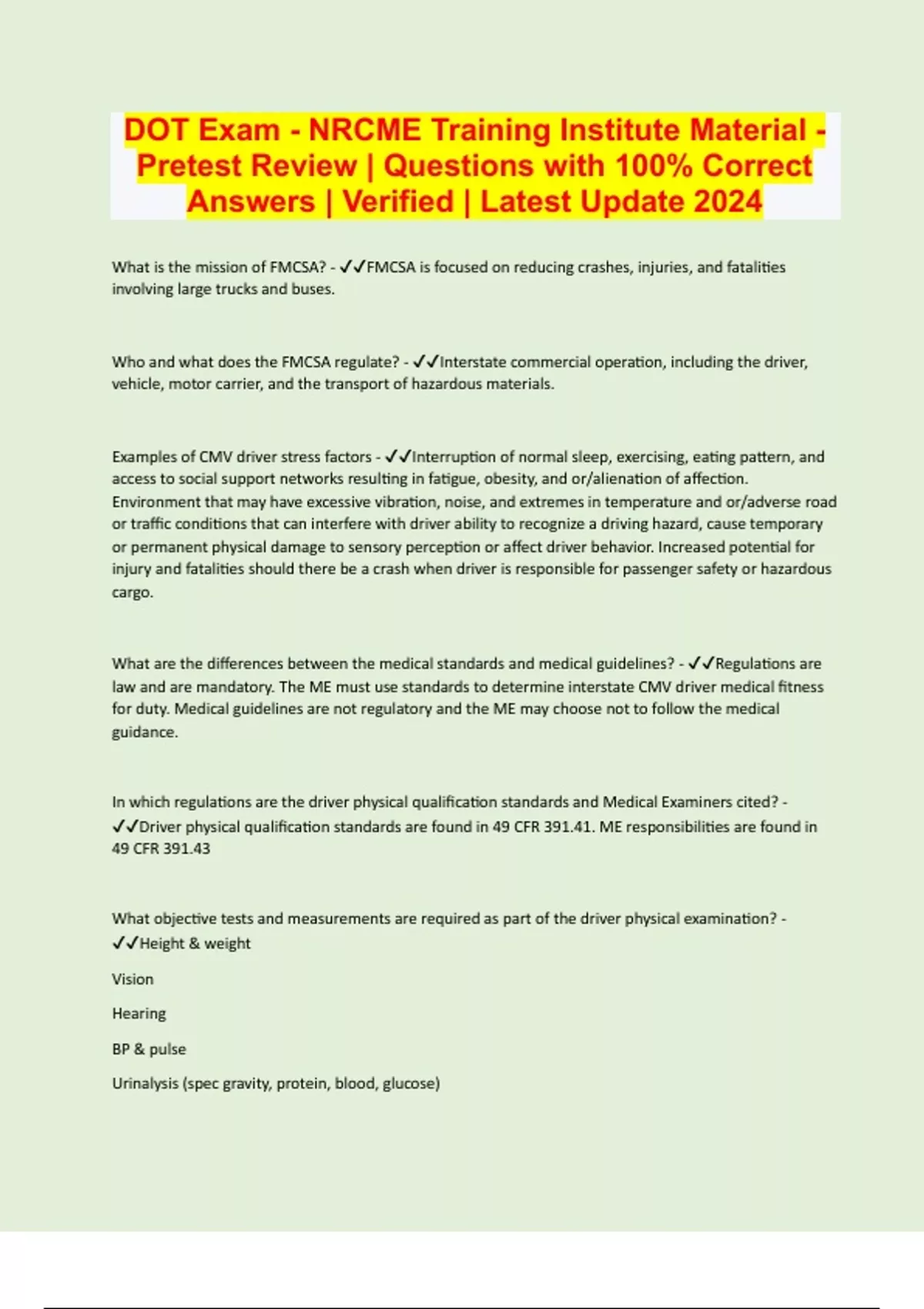 DOT Exam - NRCME Training Institute Material - Pretest Review | Questions with 100% Correct Answers | Verified | Latest Update 2024

What is the mission of FMCSA? - ✓✓FMCSA is focused on reducing crashes, injuries, and fatalities involving large trucks and buses.

Who and what does the FMCSA regulate? - ✓✓Interstate commercial operation, including the driver, vehicle, motor carrier, and the transport of hazardous materials.

Examples of CMV driver stress factors - ✓✓Interruption of normal sleep, exercising, eating pattern, and access to social support networks resulting in fatigue, obesity, and or/alienation of affection. Environment that may have excessive vibration, noise, and extremes in temperature and or/adverse road or traffic conditions that can interfere with driver ability to recognize a driving hazard, cause temporary or permanent physical damage to sensory perception or affect driver behavior. Increased potential for injury and fatalities should there be a crash when driver is responsible for passenger safety or hazardous cargo.

What are the differences between the medical standards and medical guidelines? - ✓✓Regulations are law and are mandatory. The ME must use standards to determine interstate CMV driver medical fitness for duty. Medical guidelines are not regulatory and the ME may choose not to follow the medical guidance.

In which regulations are the driver physical qualification standards and Medical Examiners cited? - ✓✓Driver physical qualification standards are found in 49 CFR 391.41. ME responsibilities are found in 49 CFR 391.43

What objective tests and measurements are required as part of the driver physical examination? - ✓✓Height & weight

Vision

Hearing

BP & pulse

Urinalysis (spec gravity, protein, blood, glucose)